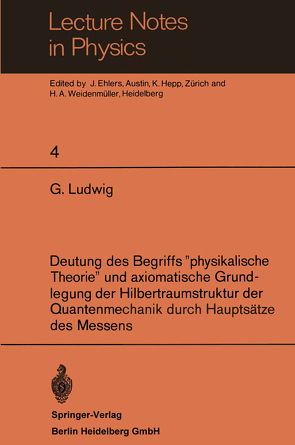 Lecture Notes in Physics

Edited by J. Ehlers, Austin, K. Hepp, Zürich and H. A. Weidenmüller, Heidelberg

4

G. Ludwig

Deutung des Begriffs "physikalische Theorie" und axiomatische Grundlegung der Hilbertraumstruktur der Quantenmechanik durch Hauptsätze des Messens

Springer-Verlag
Berlin Heidelberg GmbH